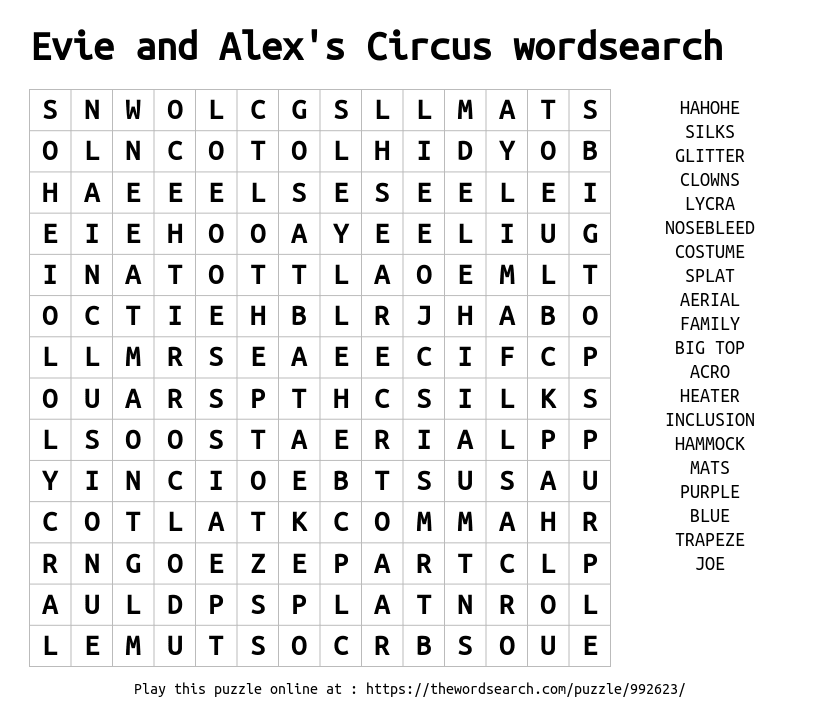 Evie and Alex's Circus wordsearch

| S | N | W | O | L | C | G | S | L | L | M | A | T | S |
|---|---|---|---|---|---|---|---|---|---|---|---|---|---|
| O | L | N | C | O | T | O | L | H | I | D | Y | O | B |
| H | A | E | E | E | L | S | E | S | E | E | L | E | I |
| E | I | E | H | O | O | A | Y | E | E | L | I | U | G |
| I | N | A | T | O | T | T | L | A | O | E | M | L | T |
| O | C | T | I | E | H | B | L | R | J | H | A | B | O |
| L | L | M | R | S | E | A | E | E | C | I | F | C | P |
| O | U | A | R | S | P | T | H | C | S | I | L | K | S |
| L | S | O | O | S | T | A | E | R | I | A | L | P | P |
| Y | I | N | C | I | O | E | B | T | S | U | S | A | U |
| C | O | T | L | A | T | K | C | O | M | M | A | H | R |
| R | N | G | O | E | Z | E | P | A | R | T | C | L | P |
| A | U | L | D | P | S | P | L | A | T | N | R | O | L |
| L | E | M | U | T | S | O | C | R | B | S | O | U | E |

HAHOHE
SILKS
GLITTER
CLOWNS
LYCRA
NOSEBLEED
COSTUME
SPLAT
AERIAL
FAMILY
BIG TOP
ACRO
HEATER
INCLUSION
HAMMOCK
MATS
PURPLE
BLUE
TRAPEZE
JOE

Play this puzzle online at : https://thewordsearch.com/puzzle/992623/